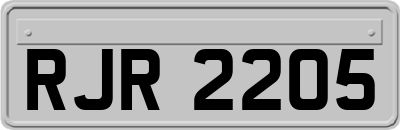 RJR 2205